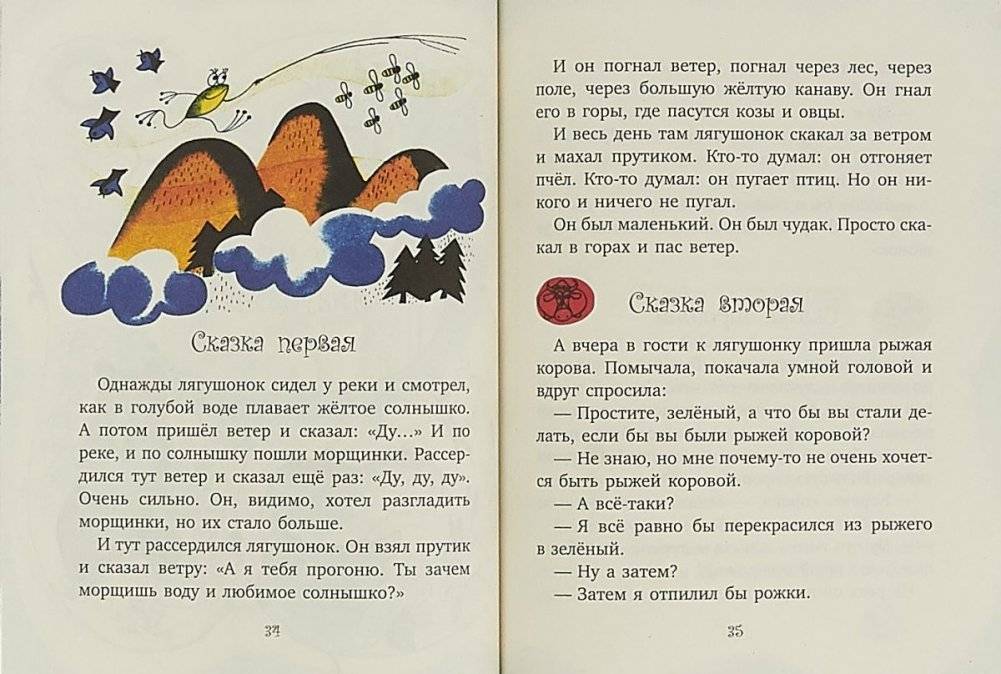 Сказка первая

Однажды лягушонок сидел у реки и смотрел, как в голубой воде плавает жёлтое солнышко. А потом пришёл ветер и сказал: «Ду...» И по реке, и по солнышку пошли морщинки. Рассердился тут ветер и сказал ещё раз: «Ду, ду, ду». Очень сильно. Он, видимо, хотел разгладить морщинки, но их стало больше.

И тут рассердился лягушонок. Он взял прутик и сказал ветру: «А я тебя прогоню. Ты зачем морщишь воду и любимое солнышко?»

34

И он погнал ветер, погнал через лес, через поле, через большую жёлтую канаву. Он гнал его в горы, где пасутся козы и овцы.

И весь день там лягушонок скакал за ветром и махал прутиком. Кто-то думал: он отгоняет пчёл. Кто-то думал: он пугает птиц. Но он никого и ничего не пугал.

Он был маленький. Он был чудак. Просто скакал в горах и пас ветер.

Сказка вторая

А вчера в гости к лягушонку пришла рыжая корова. Помычала, покачала умной головой и вдруг спросила:

— Простите, зелёный, а что бы вы стали делать, если бы вы были рыжей коровой?

— Не знаю, но мне почему-то не очень хочется быть рыжей коровой.

— А всё-таки?

— Я всё равно бы перекрасился из рыжего в зелёный.

— Ну а затем?

— Затем я отпилил бы рожки.

35